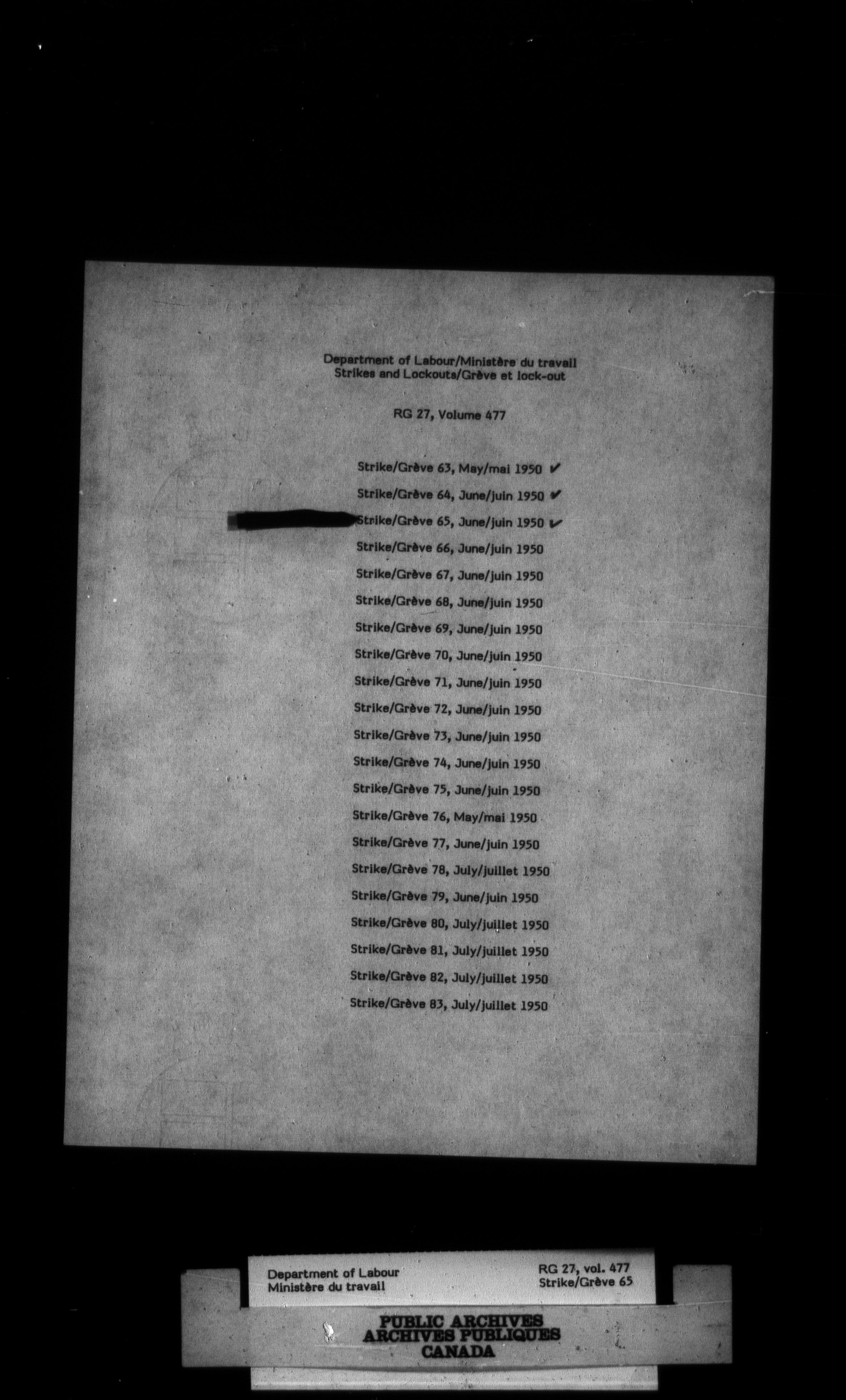 Department of Labour/Ministère du travail
Strikes and Lockouts/Grève et lock-out

RG 27, Volume 477

Strike/Grève 63, May/mai 1950 ✓

Strike/Grève 64, June/juin 1950 ✓

Strike/Grève 65, June/juin 1950 ✓

Strike/Grève 66, June/juin 1950

Strike/Grève 67, June/juin 1950

Strike/Grève 68, June/juin 1950

Strike/Grève 69, June/juin 1950

Strike/Grève 70, June/juin 1950

Strike/Grève 71, June/juin 1950

Strike/Grève 72, June/juin 1950

Strike/Grève 73, June/juin 1950

Strike/Grève 74, June/juin 1950

Strike/Grève 75, June/juin 1950

Strike/Grève 76, May/mai 1950

Strike/Grève 77, June/juin 1950

Strike/Grève 78, July/juillet 1950

Strike/Grève 79, June/juin 1950

Strike/Grève 80, July/juillet 1950

Strike/Grève 81, July/juillet 1950

Strike/Grève 82, July/juillet 1950

Strike/Grève 83, July/juillet 1950

Department of Labour
Ministère du travail

RG 27, vol. 477
Strike/Grève 65

PUBLIC ARCHIVES
ARCHIVES PUBLIQUES
CANADA